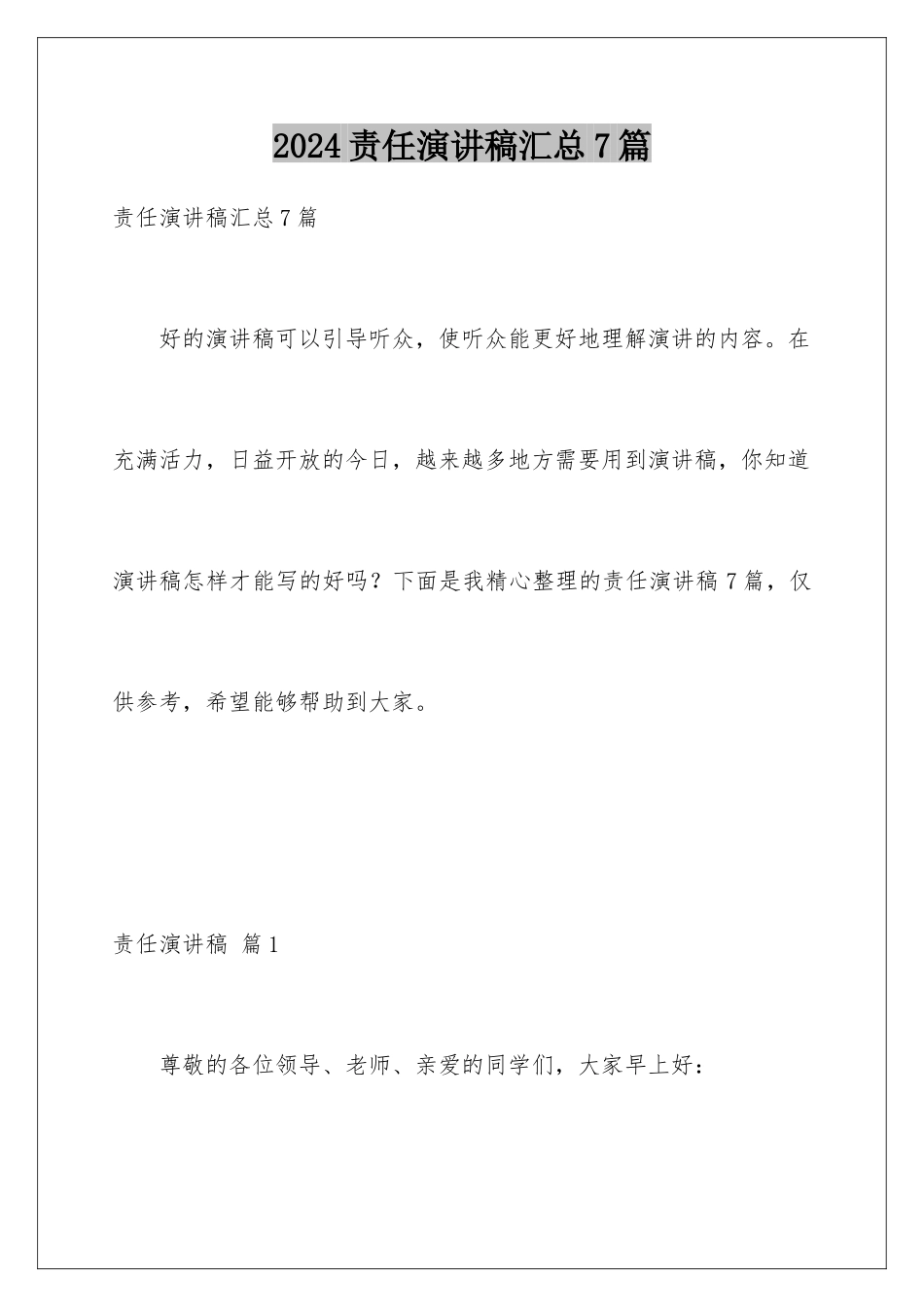 2024责任演讲稿汇总7篇

责任演讲稿汇总7篇

好的演讲稿可以引导听众，使听众能更好地理解演讲的内容。在充满活力，日益开放的今日，越来越多地方需要用到演讲稿，你知道演讲稿怎样才能写的好吗？下面是我精心整理的责任演讲稿7篇，仅供参考，希望能够帮助到大家。

责任演讲稿 篇1

尊敬的各位领导、老师、亲爱的同学们，大家早上好：